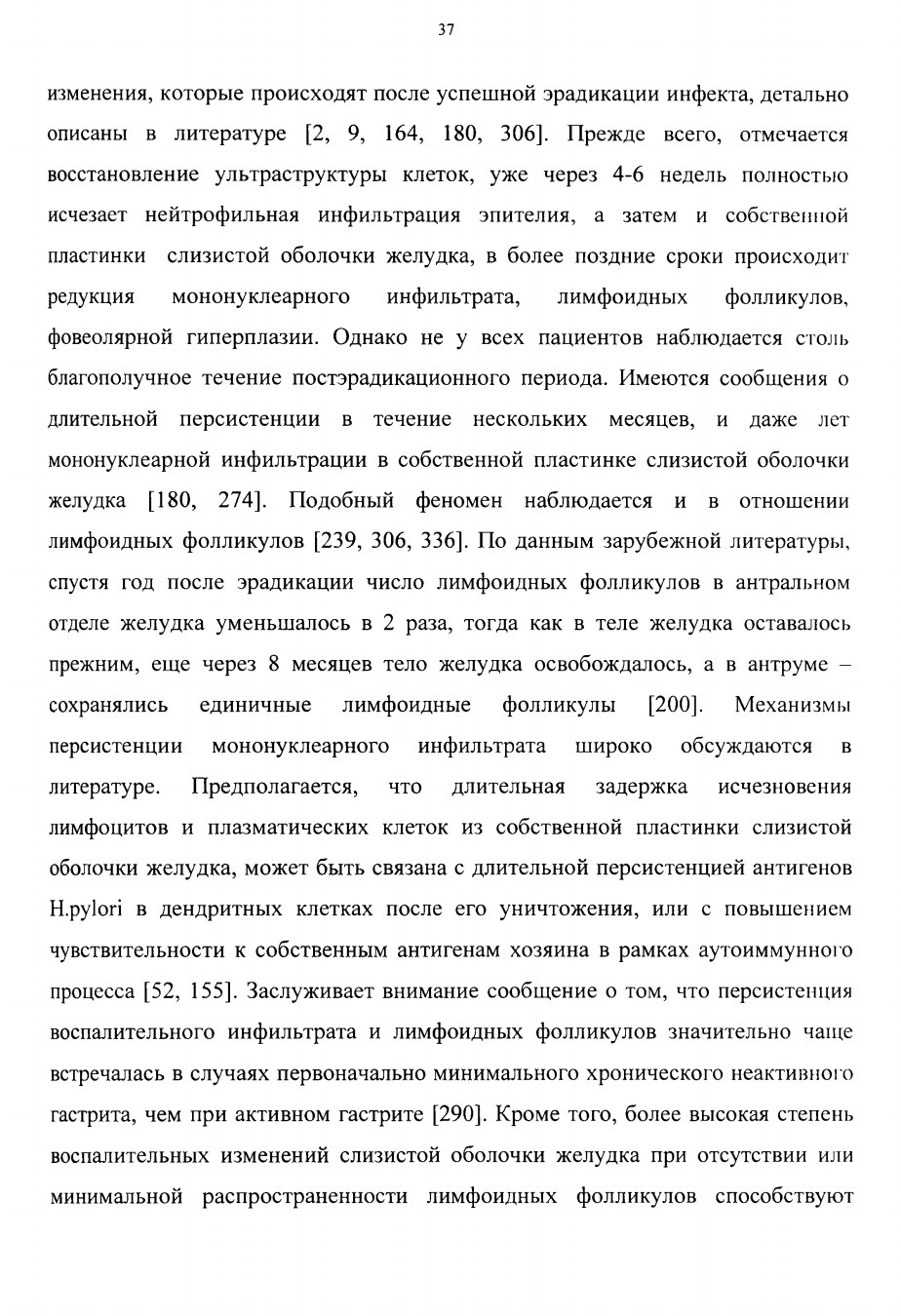 37

изменения, которые происходят после успешной эрадикации инфекта, детально описаны в литературе [2, 9, 164, 180, 306]. Прежде всего, отмечается восстановление ультраструктуры клеток, уже через 4-6 недель полностью исчезает нейтрофильная инфильтрация эпителия, а затем и собственной пластинки слизистой оболочки желудка, в более поздние сроки происходит редукция мононуклеарного инфильтрата, лимфоидных фолликулов, фовеолярной гиперплазии. Однако не у всех пациентов наблюдается столь благополучное течение постэрадикационного периода. Имеются сообщения о длительной персистенции в течение нескольких месяцев, и даже лет мононуклеарной инфильтрации в собственной пластинке слизистой оболочки желудка [180, 274]. Подобный феномен наблюдается и в отношении лимфоидных фолликулов [239, 306, 336]. По данным зарубежной литературы, спустя год после эрадикации число лимфоидных фолликулов в антральном отделе желудка уменьшалось в 2 раза, тогда как в теле желудка оставалось прежним, еще через 8 месяцев тело желудка освобождалось, а в антруме – сохранялись единичные лимфоидные фолликулы [200]. Механизмы персистенции мононуклеарного инфильтрата широко обсуждаются в литературе. Предполагается, что длительная задержка исчезновения лимфоцитов и плазматических клеток из собственной пластинки слизистой оболочки желудка, может быть связана с длительной персистенцией антигенов H.pylori в дендритных клетках после его уничтожения, или с повышением чувствительности к собственным антигенам хозяина в рамках аутоиммунного процесса [52, 155]. Заслуживает внимание сообщение о том, что персистенция воспалительного инфильтрата и лимфоидных фолликулов значительно чаще встречалась в случаях первоначально минимального хронического неактивного гастрита, чем при активном гастрите [290]. Кроме того, более высокая степень воспалительных изменений слизистой оболочки желудка при отсутствии или минимальной распространенности лимфоидных фолликулов способствуют